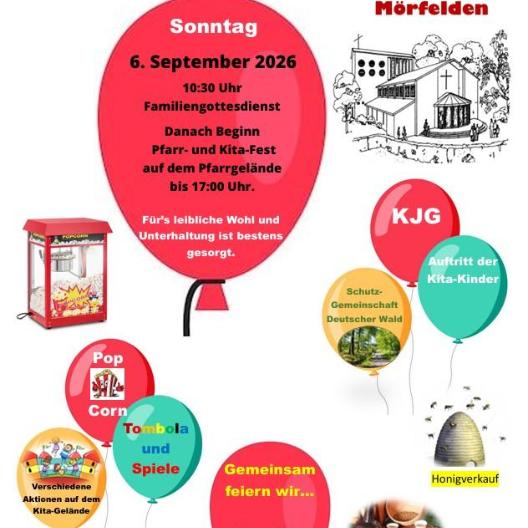 Mörfelden

Sonntag

6. September 2026

10:30 Uhr
Familiengottesdienst

Danach Beginn
Pfarr- und Kita-Fest
auf dem Pfarrgelände
bis 17:00 Uhr.

Für's leibliche Wohl und Unterhaltung ist bestens gesorgt.

POPCORN

KJG

Auftritt der Kita-Kinder

Schutz-Gemeinschaft Deutscher Wald

Pop Corn

Tombola und Spiele

Verschiedene Aktionen auf dem Kita-Gelände

Gemeinsam feiern wir...

Honigverkauf